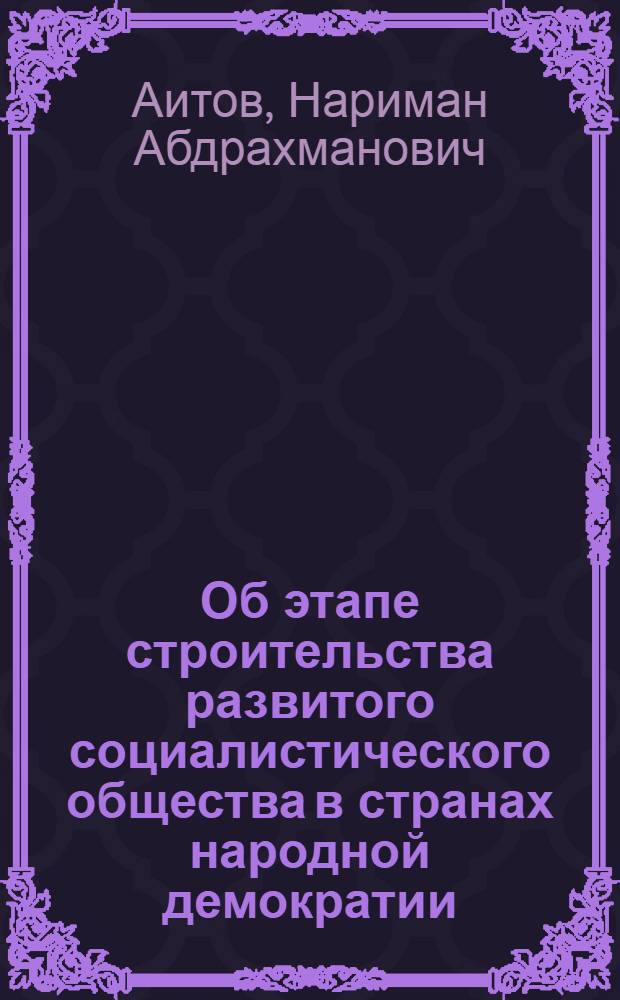 Аитов, Нариман Абдрахманович

Об этапе строительства развитого социалистического общества в странах народной демократии